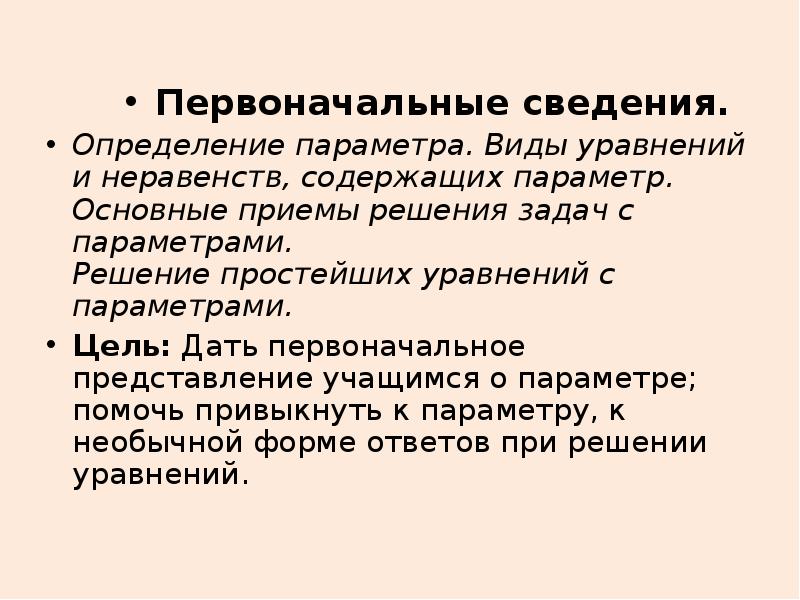 • Первоначальные сведения.

• Определение параметра. Виды уравнений и неравенств, содержащих параметр. Основные приемы решения задач с параметрами.
Решение простейших уравнений с параметрами.

• Цель: Дать первоначальное представление учащимся о параметре; помочь привыкнуть к параметру, к необычной форме ответов при решении уравнений.